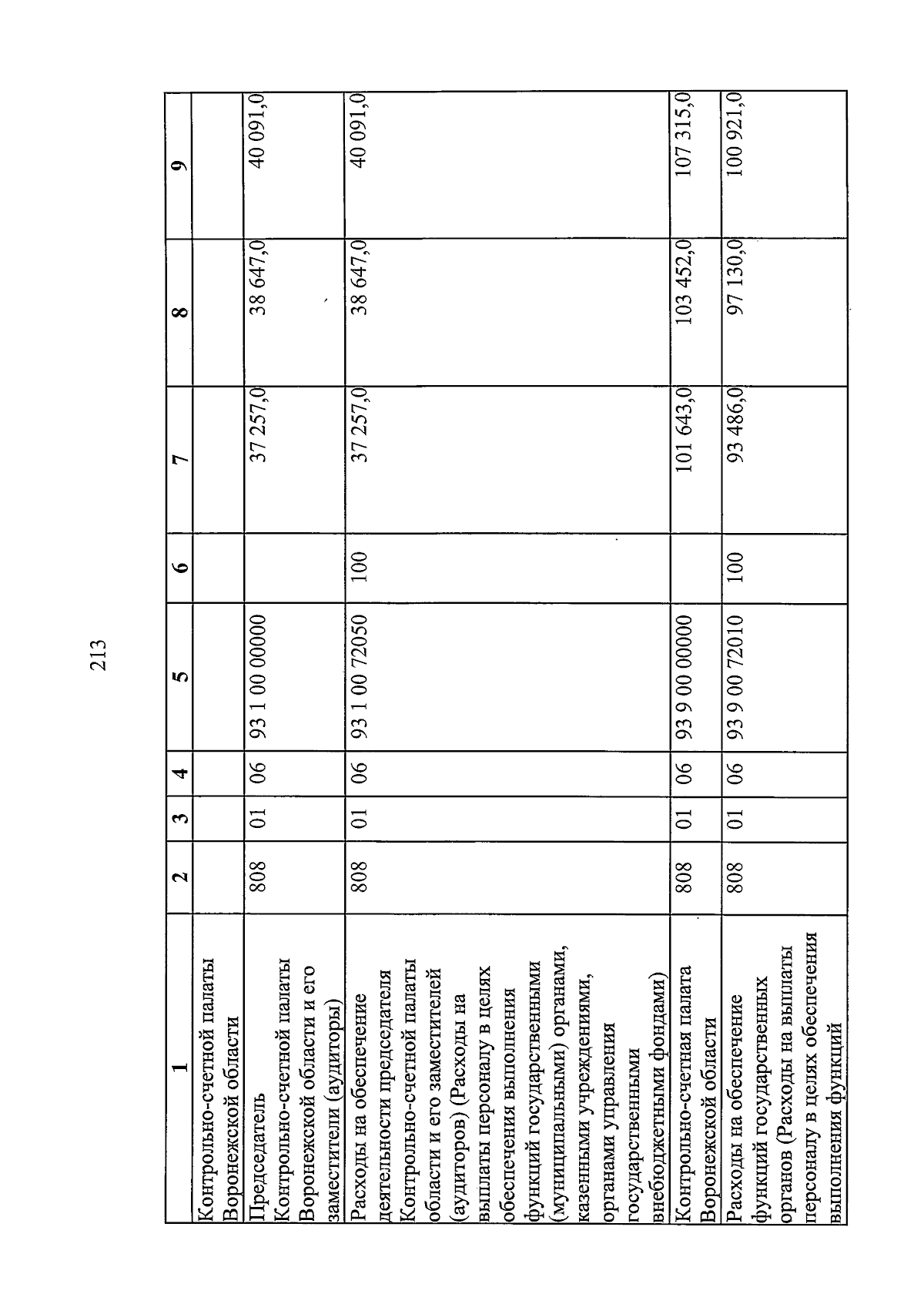 213

| 1 | 2 | 3 | 4 | 5 | 6 | 7 | 8 | 9 |
|---|---|---|---|---|---|---|---|---|
| Контрольно-счетной палаты Воронежской области | | | | | | | | |
| Председатель Контрольно-счетной палаты Воронежской области и его заместители (аудиторы) | 808 | 01 | 06 | 93 1 00 00000 | | 37 257,0 | 38 647,0 | 40 091,0 |
| Расходы на обеспечение деятельности председателя Контрольно-счетной палаты области и его заместителей (аудиторов) (Расходы на выплаты персоналу в целях обеспечения выполнения функций государственными (муниципальными) органами, казенными учреждениями, органами управления государственными внебюджетными фондами) | 808 | 01 | 06 | 93 1 00 72050 | 100 | 37 257,0 | 38 647,0 | 40 091,0 |
| Контрольно-счетная палата Воронежской области | 808 | 01 | 06 | 93 9 00 00000 | | 101 643,0 | 103 452,0 | 107 315,0 |
| Расходы на обеспечение функций государственных органов (Расходы на выплаты персоналу в целях обеспечения выполнения функций | 808 | 01 | 06 | 93 9 00 72010 | 100 | 93 486,0 | 97 130,0 | 100 921,0 |